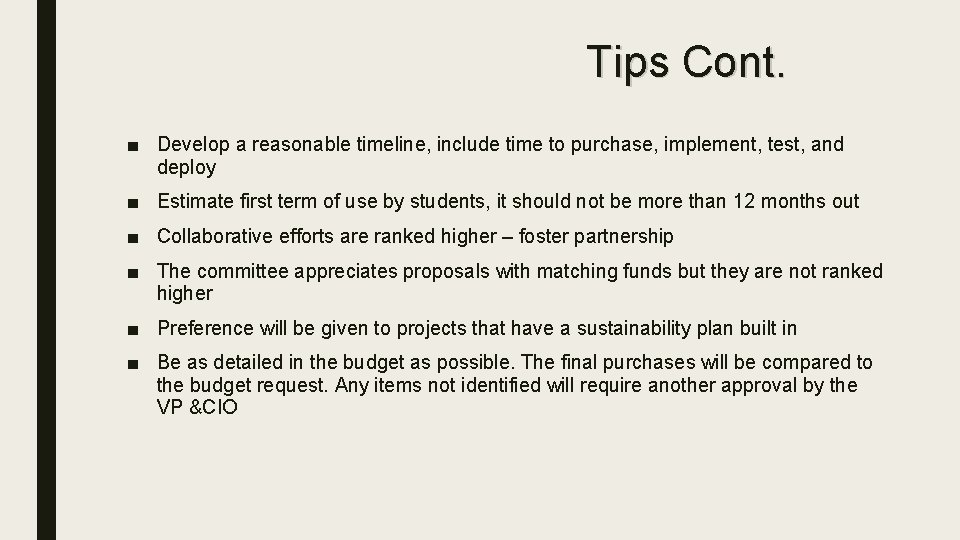 Tips Cont.

• Develop a reasonable timeline, include time to purchase, implement, test, and deploy

• Estimate first term of use by students, it should not be more than 12 months out

• Collaborative efforts are ranked higher – foster partnership

• The committee appreciates proposals with matching funds but they are not ranked higher

• Preference will be given to projects that have a sustainability plan built in

• Be as detailed in the budget as possible. The final purchases will be compared to the budget request. Any items not identified will require another approval by the VP &CIO